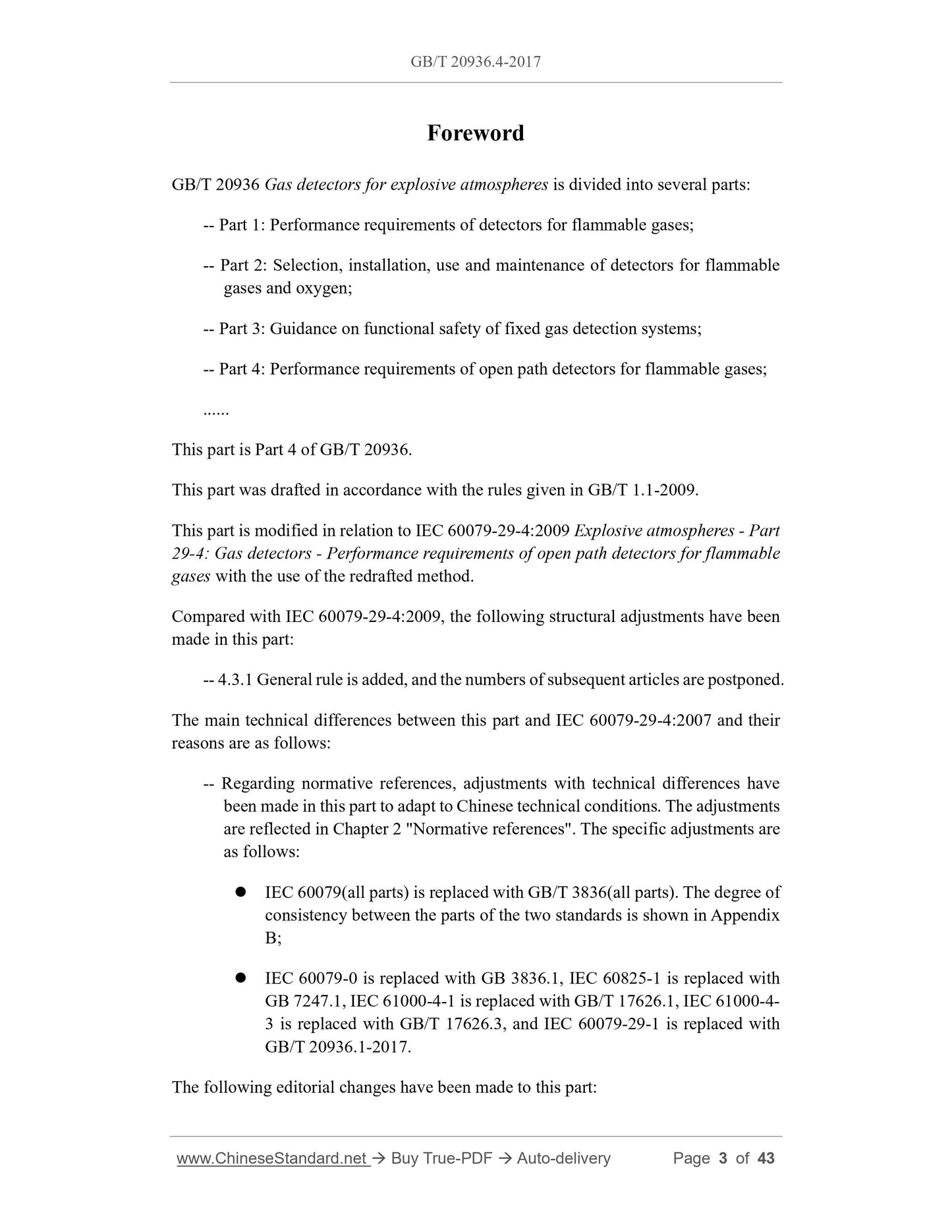 GB/T 20936.4-2017

Foreword

GB/T 20936 Gas detectors for explosive atmospheres is divided into several parts:

-- Part 1: Performance requirements of detectors for flammable gases;

-- Part 2: Selection, installation, use and maintenance of detectors for flammable gases and oxygen;

-- Part 3: Guidance on functional safety of fixed gas detection systems;

-- Part 4: Performance requirements of open path detectors for flammable gases;

......

This part is Part 4 of GB/T 20936.

This part was drafted in accordance with the rules given in GB/T 1.1-2009.

This part is modified in relation to IEC 60079-29-4:2009 Explosive atmospheres - Part 29-4: Gas detectors - Performance requirements of open path detectors for flammable gases with the use of the redrafted method.

Compared with IEC 60079-29-4:2009, the following structural adjustments have been made in this part:

-- 4.3.1 General rule is added, and the numbers of subsequent articles are postponed.

The main technical differences between this part and IEC 60079-29-4:2007 and their reasons are as follows:

-- Regarding normative references, adjustments with technical differences have been made in this part to adapt to Chinese technical conditions. The adjustments are reflected in Chapter 2 "Normative references". The specific adjustments are as follows:

● IEC 60079(all parts) is replaced with GB/T 3836(all parts). The degree of consistency between the parts of the two standards is shown in Appendix B;

● IEC 60079-0 is replaced with GB 3836.1, IEC 60825-1 is replaced with GB 7247.1, IEC 61000-4-1 is replaced with GB/T 17626.1, IEC 61000-4-3 is replaced with GB/T 17626.3, and IEC 60079-29-1 is replaced with GB/T 20936.1-2017.

The following editorial changes have been made to this part:

www.ChineseStandard.net → Buy True-PDF → Auto-delivery Page 3 of 43